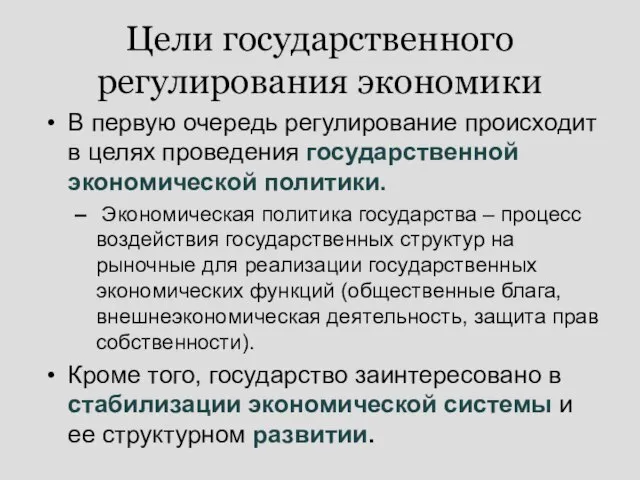 Цели государственного регулирования экономики

• В первую очередь регулирование происходит в целях проведения государственной экономической политики.

– Экономическая политика государства – процесс воздействия государственных структур на рыночные для реализации государственных экономических функций (общественные блага, внешнеэкономическая деятельность, защита прав собственности).

• Кроме того, государство заинтересовано в стабилизации экономической системы и ее структурном развитии.